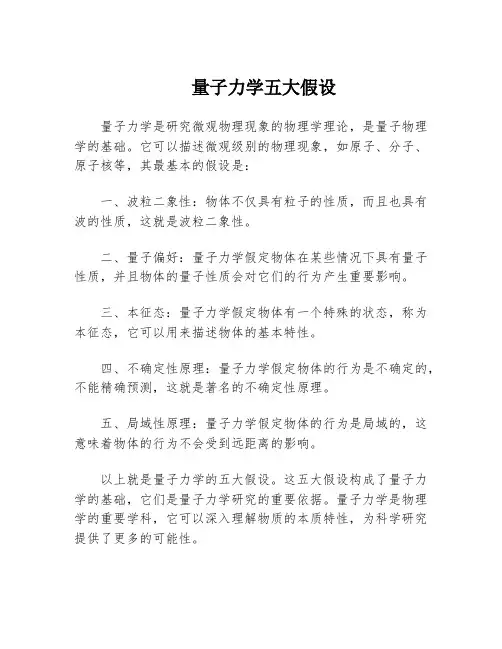 量子力学五大假设

量子力学是研究微观物理现象的物理学理论，是量子物理学的基础。它可以描述微观级别的物理现象，如原子、分子、原子核等，其最基本的假设是：

一、波粒二象性：物体不仅具有粒子的性质，而且也具有波的性质，这就是波粒二象性。

二、量子偏好：量子力学假定物体在某些情况下具有量子性质，并且物体的量子性质会对它们的行为产生重要影响。

三、本征态：量子力学假定物体有一个特殊的状态，称为本征态，它可以用来描述物体的基本特性。

四、不确定性原理：量子力学假定物体的行为是不确定的，不能精确预测，这就是著名的不确定性原理。

五、局域性原理：量子力学假定物体的行为是局域的，这意味着物体的行为不会受到远距离的影响。

以上就是量子力学的五大假设。这五大假设构成了量子力学的基础，它们是量子力学研究的重要依据。量子力学是物理学的重要学科，它可以深入理解物质的本质特性，为科学研究提供了更多的可能性。